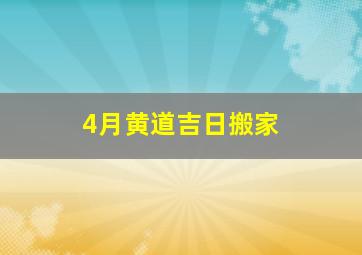 4月黄道吉日搬家